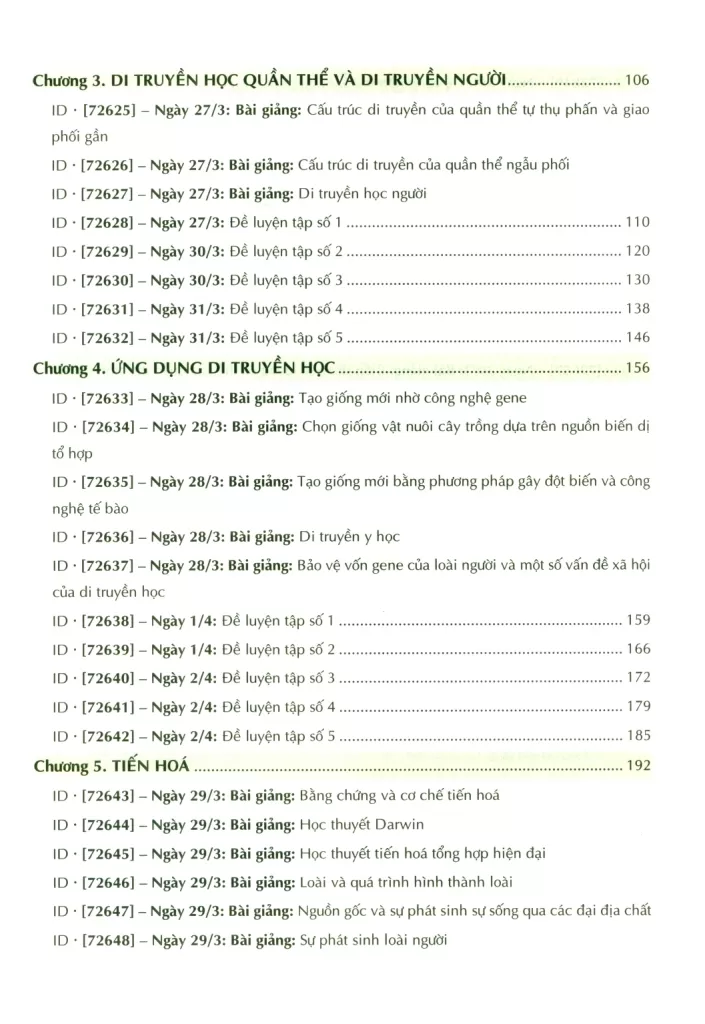 Chương 3. DI TRUYỀN HỌC QUẦN THỂ VÀ DI TRUYỀN NGƯỜI 106

ID · [72625] – Ngày 27/3: Bài giảng: Cấu trúc di truyền của quần thể tự thụ phấn và giao phối gần

ID · [72626] – Ngày 27/3: Bài giảng: Cấu trúc di truyền của quần thể ngẫu phối

ID · [72627] – Ngày 27/3: Bài giảng: Di truyền học người

ID · [72628] – Ngày 27/3: Đề luyện tập số 1 110

ID · [72629] – Ngày 30/3: Đề luyện tập số 2 120

ID · [72630] – Ngày 30/3: Đề luyện tập số 3 130

ID · [72631] – Ngày 31/3: Đề luyện tập số 4 138

ID · [72632] – Ngày 31/3: Đề luyện tập số 5 146

Chương 4. ỨNG DỤNG DI TRUYỀN HỌC 156

ID · [72633] – Ngày 28/3: Bài giảng: Tạo giống mới nhờ công nghệ gene

ID · [72634] – Ngày 28/3: Bài giảng: Chọn giống vật nuôi cây trồng dựa trên nguồn biến dị tổ hợp

ID · [72635] – Ngày 28/3: Bài giảng: Tạo giống mới bằng phương pháp gây đột biến và công nghệ tế bào

ID · [72636] – Ngày 28/3: Bài giảng: Di truyền y học

ID · [72637] – Ngày 28/3: Bài giảng: Bảo vệ vốn gene của loài người và một số vấn đề xã hội của di truyền học

ID · [72638] – Ngày 1/4: Đề luyện tập số 1 159

ID · [72639] – Ngày 1/4: Đề luyện tập số 2 166

ID · [72640] – Ngày 2/4: Đề luyện tập số 3 172

ID · [72641] – Ngày 2/4: Đề luyện tập số 4 179

ID · [72642] – Ngày 2/4: Đề luyện tập số 5 185

Chương 5. TIẾN HOÁ 192

ID · [72643] – Ngày 29/3: Bài giảng: Bằng chứng và cơ chế tiến hoá

ID · [72644] – Ngày 29/3: Bài giảng: Học thuyết Darwin

ID · [72645] – Ngày 29/3: Bài giảng: Học thuyết tiến hoá tổng hợp hiện đại

ID · [72646] – Ngày 29/3: Bài giảng: Loài và quá trình hình thành loài

ID · [72647] – Ngày 29/3: Bài giảng: Nguồn gốc và sự phát sinh sự sống qua các đại địa chất

ID · [72648] – Ngày 29/3: Bài giảng: Sự phát sinh loài người